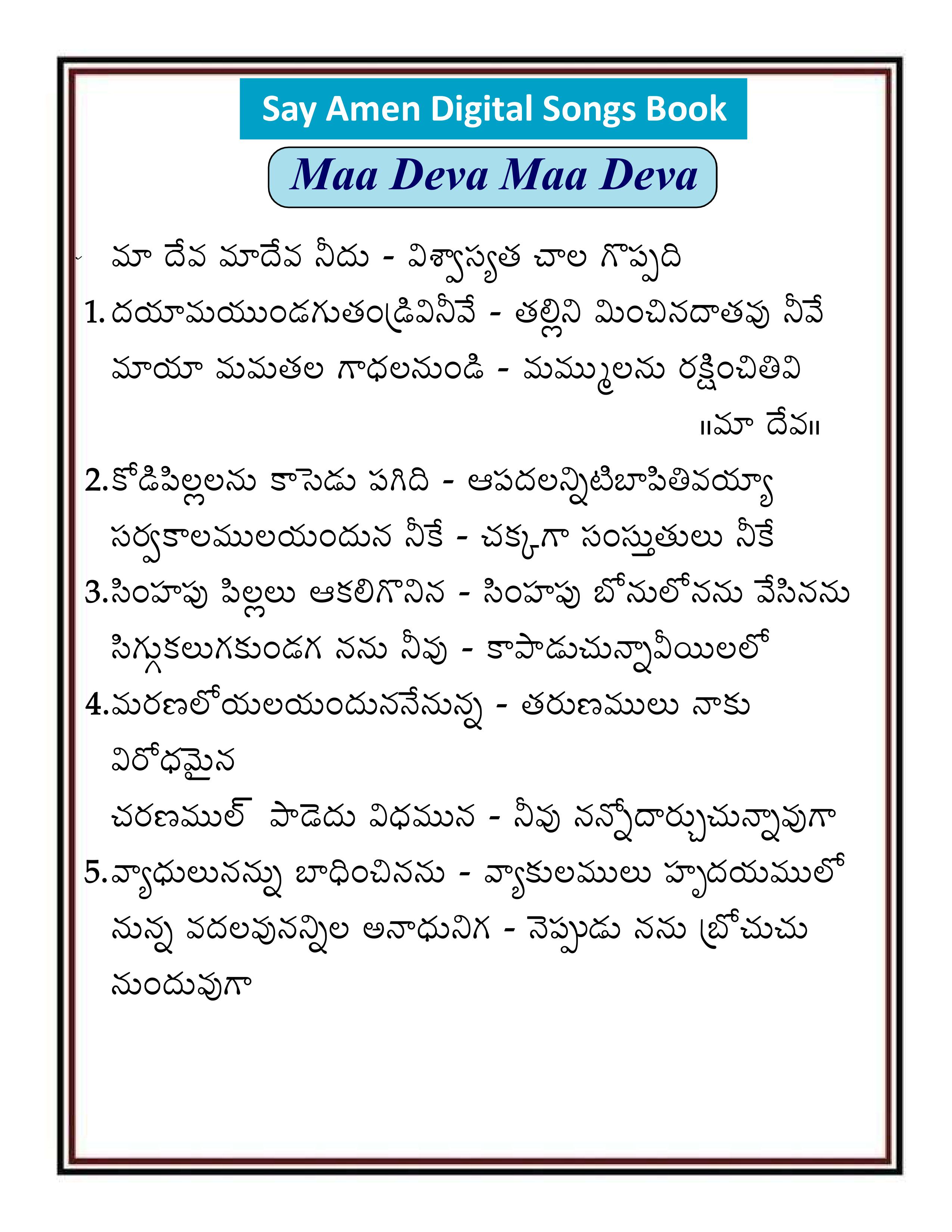 Say Amen Digital Songs Book

Maa Deva Maa Deva

మా దేవ మాదేవ నీదు - విశ్వాస్యత చాల గొప్పది

1. దయామయుండగుతండ్రివినీవే - తల్లిని మించినదాతవు నీవే
మాయా మమతల గాధలనుండి - మమ్ములను రక్షించితివి
॥మా దేవ॥

2.కోడిపిల్లలను కాసెడు పగిది - ఆపదలన్నిటిబాపితివయ్యా
సర్వకాలములయందున నీకే - చక్కగా సంస్తుతులు నీకే

3.సింహపు పిల్లలు ఆకలిగొనిన - సింహపు బోనులోనను వేసినను
సిగ్గుకలుగకుండగ నను నీవు - కాపాడుచున్నావీయిలలో

4.మరణలోయలయందుననేనున్న - తరుణములు నాకు విరోధమైన
చరణముల్ పాడెదు విధమున - నీవు నన్నోదార్చుచున్నావుగా

5.వ్యాధులునన్ను బాధించినను - వ్యాకులములు హృదయములో
నున్న వదలవునన్నిల అనాధునిగ - నెప్పుడు నను బ్రోచుచు
నుందువుగా